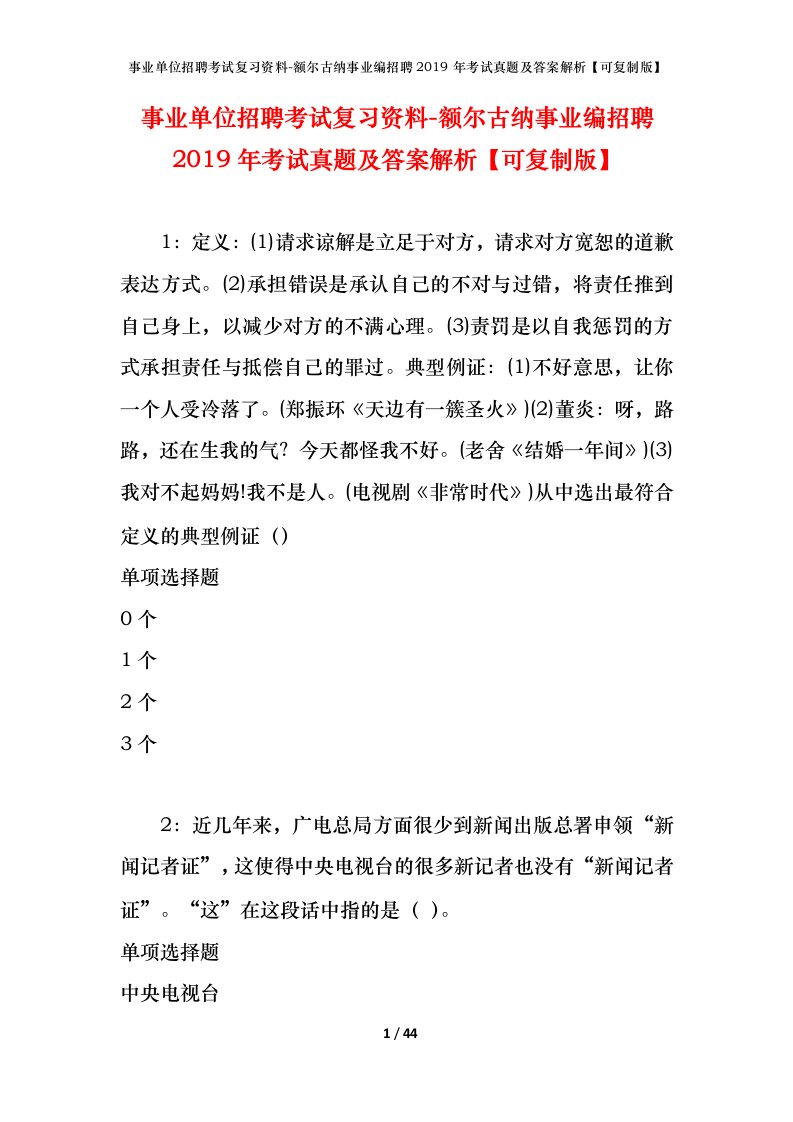 事业单位招聘考试复习资料-额尔古纳事业编招聘 2019 年考试真题及答案解析【可复制版】

事业单位招聘考试复习资料-额尔古纳事业编招聘 2019 年考试真题及答案解析【可复制版】

1：定义：⑴请求谅解是立足于对方，请求对方宽恕的道歉表达方式。⑵承担错误是承认自己的不对与过错，将责任推到自己身上，以减少对方的不满心理。⑶责罚是以自我惩罚的方式承担责任与抵偿自己的罪过。典型例证：⑴不好意思，让你一个人受冷落了。(郑振环《天边有一簇圣火》)⑵董炎：呀，路路，还在生我的气？今天都怪我不好。(老舍《结婚一年间》)⑶我对不起妈妈!我不是人。(电视剧《非常时代》)从中选出最符合定义的典型例证（）

单项选择题

0 个

1 个

2 个

3 个

2：近几年来，广电总局方面很少到新闻出版总署申领“新闻记者证”，这使得中央电视台的很多新记者也没有“新闻记者证”。“这”在这段话中指的是（ ）。

单项选择题

中央电视台

1 / 44